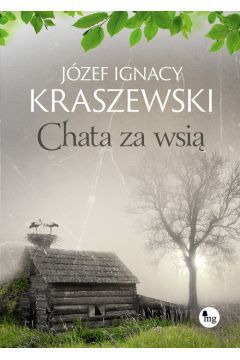 JÓZEF IGNACY
KRASZEWSKI
Chata za wsią

mg